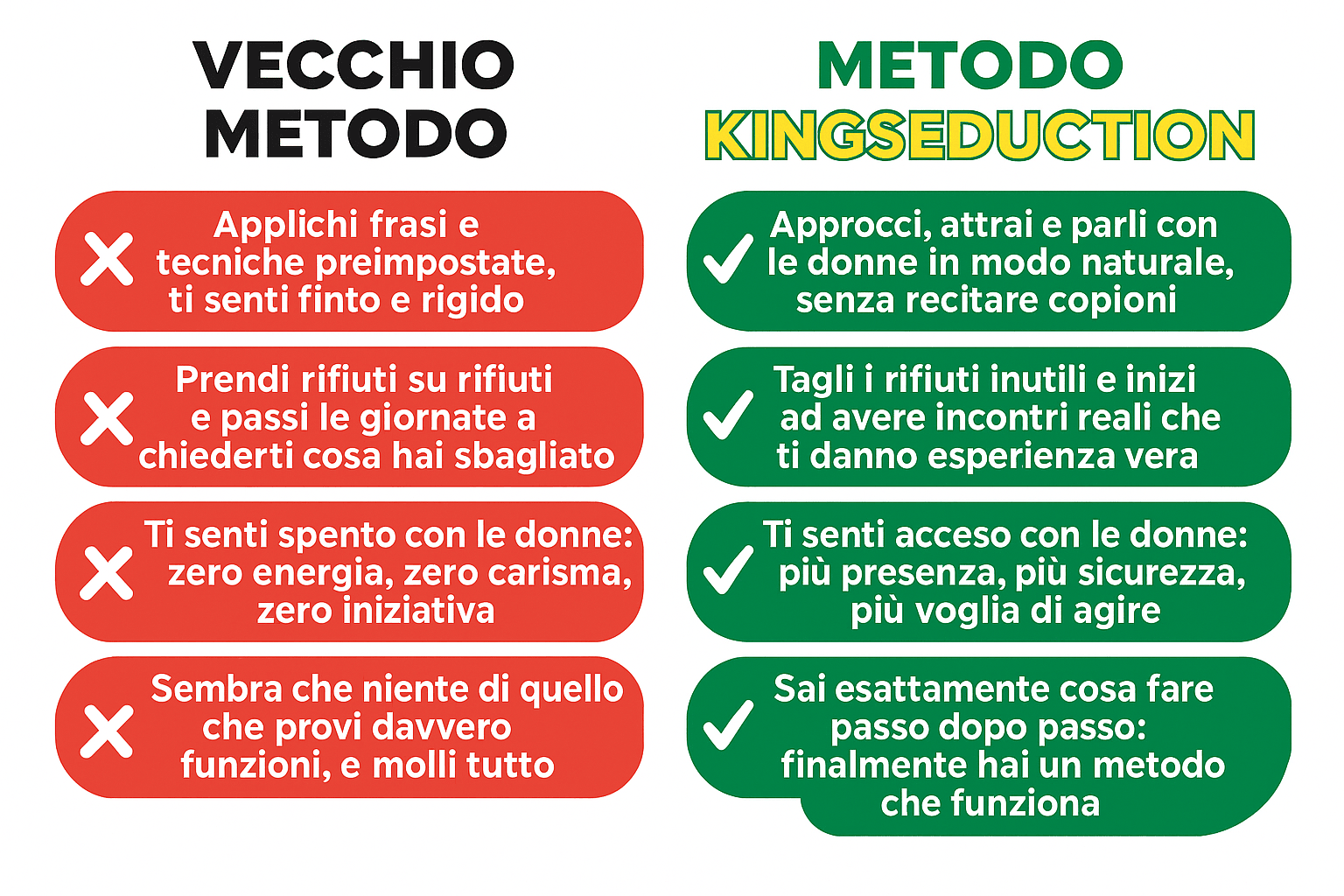 VECCHIO METODO

Applichi frasi e tecniche preimpostate, ti senti finto e rigido

Prendi rifiuti su rifiuti e passi le giornate a chiederti cosa hai sbagliato

Ti senti spento con le donne: zero energia, zero carisma, zero iniziativa

Sembra che niente di quello che provi davvero funzioni, e molli tutto

METODO KINGSEDUCTION

Approcci, attrai e parli con le donne in modo naturale, senza recitare copioni

Tagli i rifiuti inutili e inizi ad avere incontri reali che ti danno esperienza vera

Ti senti acceso con le donne: più presenza, più sicurezza, più voglia di agire

Sai esattamente cosa fare passo dopo passo: finalmente hai un metodo che funziona